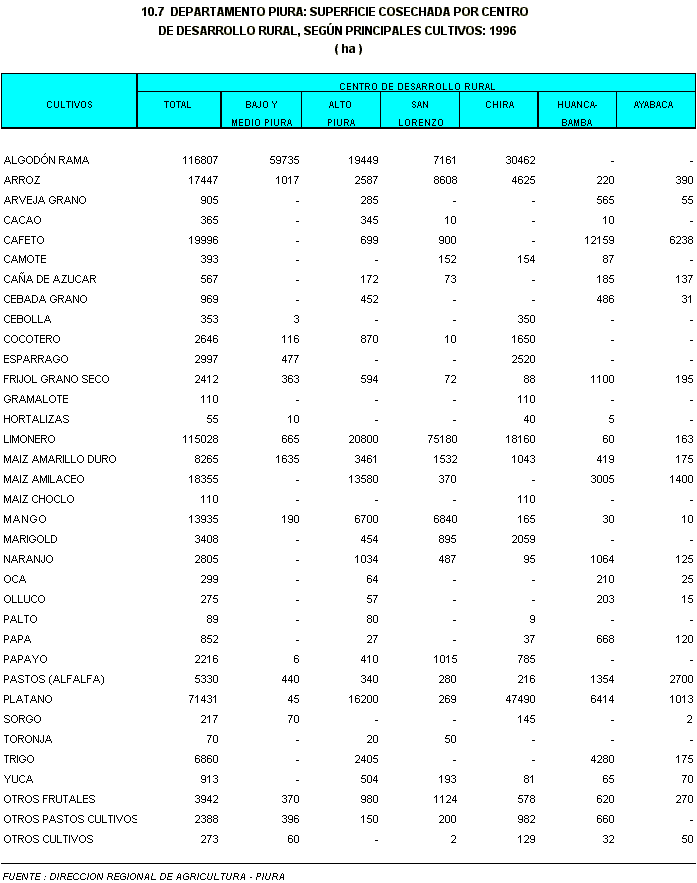 10.7 DEPARTAMENTO PIURA: SUPERFICIE COSECHADA POR CENTRO DE DESARROLLO RURAL, SEGÚN PRINCIPALES CULTIVOS: 1996
( ha )

| CULTIVOS | CENTRO DE DESARROLLO RURAL | | | | | | |
|---|---|---|---|---|---|---|---|
| | TOTAL | BAJO Y MEDIO PIURA | ALTO PIURA | SAN LORENZO | CHIRA | HUANCA-BAMBA | AYABACA |
| ALGODÓN RAMA | 116807 | 59735 | 19449 | 7161 | 30462 | - | - |
| ARROZ | 17447 | 1017 | 2587 | 8608 | 4625 | 220 | 390 |
| ARVEJA GRANO | 905 | - | 285 | - | - | 565 | 55 |
| CACAO | 365 | - | 345 | 10 | - | 10 | - |
| CAFETO | 19996 | - | 699 | 900 | - | 12159 | 6238 |
| CAMOTE | 393 | - | - | 152 | 154 | 87 | - |
| CAÑA DE AZUCAR | 567 | - | 172 | 73 | - | 185 | 137 |
| CEBADA GRANO | 969 | - | 452 | - | - | 486 | 31 |
| CEBOLLA | 353 | 3 | - | - | 350 | - | - |
| COCOTERO | 2646 | 116 | 870 | 10 | 1650 | - | - |
| ESPARRAGO | 2997 | 477 | - | - | 2520 | - | - |
| FRIJOL GRANO SECO | 2412 | 363 | 594 | 72 | 88 | 1100 | 195 |
| GRAMALOTE | 110 | - | - | - | 110 | - | - |
| HORTALIZAS | 55 | 10 | - | - | 40 | 5 | - |
| LIMONERO | 115028 | 665 | 20800 | 75180 | 18160 | 60 | 163 |
| MAIZ AMARILLO DURO | 8265 | 1635 | 3461 | 1532 | 1043 | 419 | 175 |
| MAIZ AMILACEO | 18355 | - | 13580 | 370 | - | 3005 | 1400 |
| MAIZ CHOCLO | 110 | - | - | - | 110 | - | - |
| MANGO | 13935 | 190 | 6700 | 6840 | 165 | 30 | 10 |
| MARIGOLD | 3408 | - | 454 | 895 | 2059 | - | - |
| NARANJO | 2805 | - | 1034 | 487 | 95 | 1064 | 125 |
| OCA | 299 | - | 64 | - | - | 210 | 25 |
| OLLUCO | 275 | - | 57 | - | - | 203 | 15 |
| PALTO | 89 | - | 80 | - | 9 | - | - |
| PAPA | 852 | - | 27 | - | 37 | 668 | 120 |
| PAPAYO | 2216 | 6 | 410 | 1015 | 785 | - | - |
| PASTOS (ALFALFA) | 5330 | 440 | 340 | 280 | 216 | 1354 | 2700 |
| PLATANO | 71431 | 45 | 16200 | 269 | 47490 | 6414 | 1013 |
| SORGO | 217 | 70 | - | - | 145 | - | 2 |
| TORONJA | 70 | - | 20 | 50 | - | - | - |
| TRIGO | 6860 | - | 2405 | - | - | 4280 | 175 |
| YUCA | 913 | - | 504 | 193 | 81 | 65 | 70 |
| OTROS FRUTALES | 3942 | 370 | 980 | 1124 | 578 | 620 | 270 |
| OTROS PASTOS CULTIVOS | 2388 | 396 | 150 | 200 | 982 | 660 | - |
| OTROS CULTIVOS | 273 | 60 | - | 2 | 129 | 32 | 50 |

FUENTE : DIRECCION REGIONAL DE AGRICULTURA - PIURA